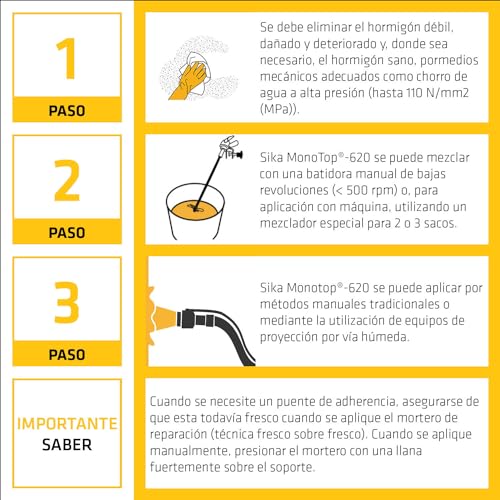 1

PASO

Se debe eliminar el hormigón débil, dañado y deteriorado y, donde sea necesario, el hormigón sano, pormedios mecánicos adecuados como chorro de agua a alta presión (hasta 110 N/mm2 (MPa)).

2

PASO

Sika MonoTop®-620 se puede mezclar con una batidora manual de bajas revoluciones (< 500 rpm) o, para aplicación con máquina, utilizando un mezclador especial para 2 o 3 sacos.

3

PASO

Sika Monotop®-620 se puede aplicar por métodos manuales tradicionales o mediante la utilización de equipos de proyección por vía húmeda.

IMPORTANTE
SABER

Cuando se necesite un puente de adherencia, asegurarse de que esta todavía fresco cuando se aplique el mortero de reparación (técnica fresco sobre fresco). Cuando se aplique manualmente, presionar el mortero con una llana fuertemente sobre el soporte.